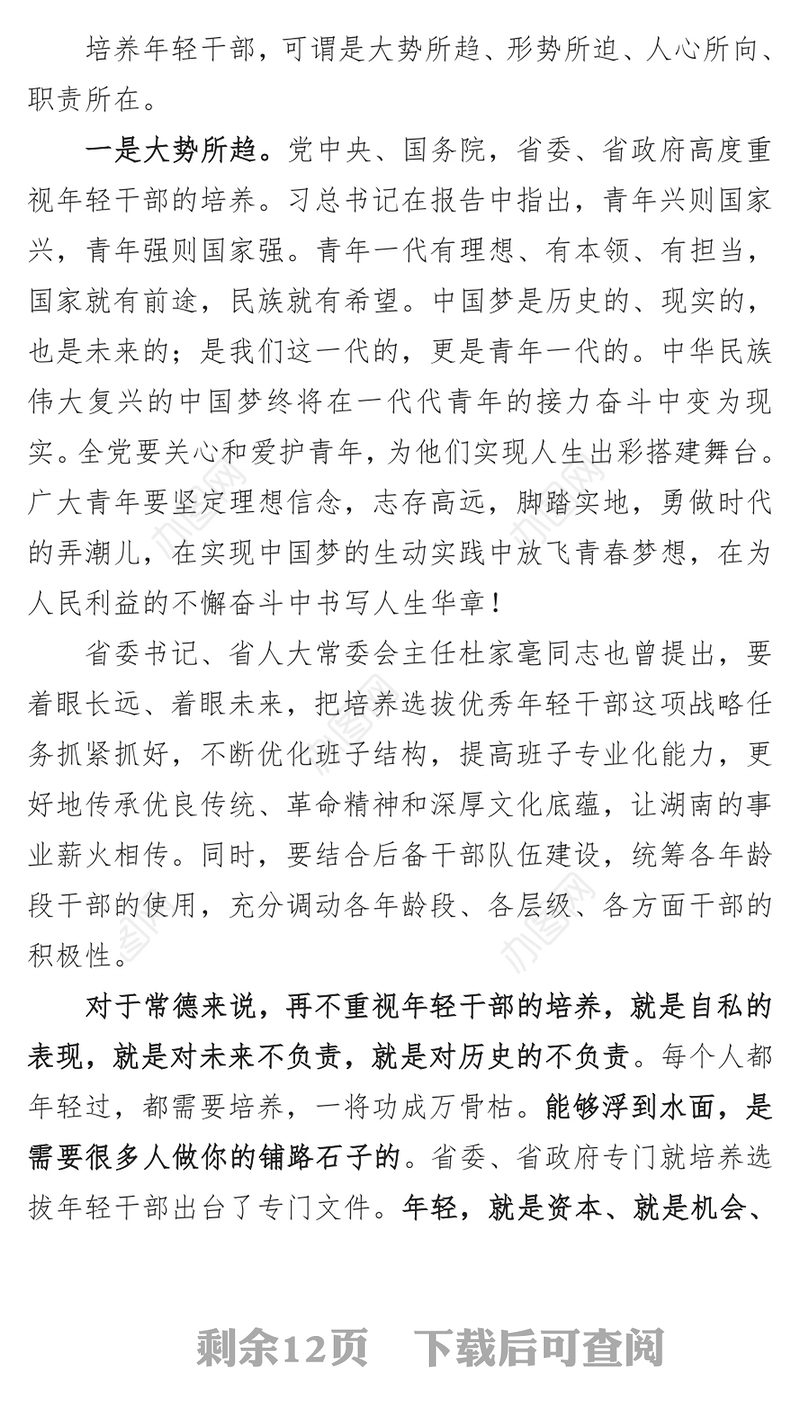 培养年轻干部，可谓是大势所趋、形势所迫、人心所向、职责所在。

一是大势所趋。党中央、国务院，省委、省政府高度重视年轻干部的培养。习总书记在报告中指出，青年兴则国家兴，青年强则国家强。青年一代有理想、有本领、有担当，国家就有前途，民族就有希望。中国梦是历史的、现实的，也是未来的；是我们这一代的，更是青年一代的。中华民族伟大复兴的中国梦终将在一代代青年的接力奋斗中变为现实。全党要关心和爱护青年，为他们实现人生出彩搭建舞台。广大青年要坚定理想信念，志存高远，脚踏实地，勇做时代的弄潮儿，在实现中国梦的生动实践中放飞青春梦想，在为人民利益的不懈奋斗中书写人生华章！

省委书记、省人大常委会主任杜家毫同志也曾提出，要着眼长远、着眼未来，把培养选拔优秀年轻干部这项战略任务抓紧抓好，不断优化班子结构，提高班子专业化能力，更好地传承优良传统、革命精神和深厚文化底蕴，让湖南的事业薪火相传。同时，要结合后备干部队伍建设，统筹各年龄段干部的使用，充分调动各年龄段、各层级、各方面干部的积极性。

对于常德来说，再不重视年轻干部的培养，就是自私的表现，就是对未来不负责，就是对历史的不负责。每个人都年轻过，都需要培养，一将功成万骨枯。能够浮到水面，是需要很多人做你的铺路石子的。省委、省政府专门就培养选拔年轻干部出台了专门文件。年轻，就是资本、就是机会、

剩余12页 下载后可查阅